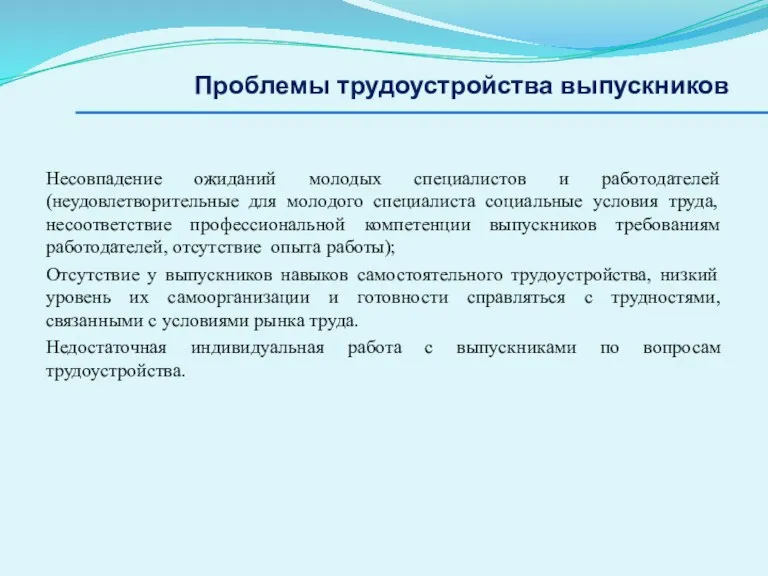 Проблемы трудоустройства выпускников

Несовпадение ожиданий молодых специалистов и работодателей (неудовлетворительные для молодого специалиста социальные условия труда, несоответствие профессиональной компетенции выпускников требованиям работодателей, отсутствие опыта работы);

Отсутствие у выпускников навыков самостоятельного трудоустройства, низкий уровень их самоорганизации и готовности справляться с трудностями, связанными с условиями рынка труда.

Недостаточная индивидуальная работа с выпускниками по вопросам трудоустройства.